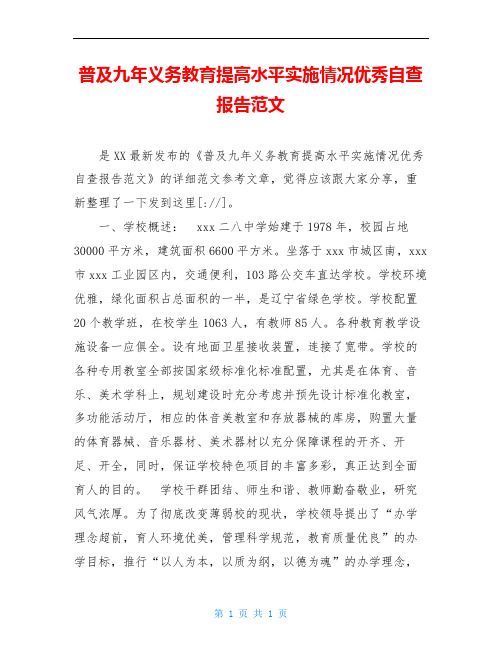 普及九年义务教育提高水平实施情况优秀自查报告范文

是XX最新发布的《普及九年义务教育提高水平实施情况优秀自查报告范文》的详细范文参考文章，觉得应该跟大家分享，重新整理了一下发到这里[://]。

一、学校概述： xxx二八中学始建于1978年，校园占地30000平方米，建筑面积6600平方米。坐落于xxx市城区南，xxx市xxx工业园区内，交通便利，103路公交车直达学校。学校环境优雅，绿化面积占总面积的一半，是辽宁省绿色学校。学校配置20个教学班，在校学生1063人，有教师85人。各种教育教学设施设备一应俱全。设有地面卫星接收装置，连接了宽带。学校的各种专用教室全部按国家级标准化标准配置，尤其是在体育、音乐、美术学科上，规划建设时充分考虑并预先设计标准化教室，多功能活动厅，相应的体音美教室和存放器械的库房，购置大量的体育器械、音乐器材、美术器材以充分保障课程的开齐、开足、开全，同时，保证学校特色项目的丰富多彩，真正达到全面育人的目的。 学校干群团结、师生和谐、教师勤奋敬业，研究风气浓厚。为了彻底改变薄弱校的现状，学校领导提出了“办学理念超前，育人环境优美，管理科学规范，教育质量优良”的办学目标，推行“以人为本，以质为纲，以德为魂”的办学理念，

第 1 页 共 1 页